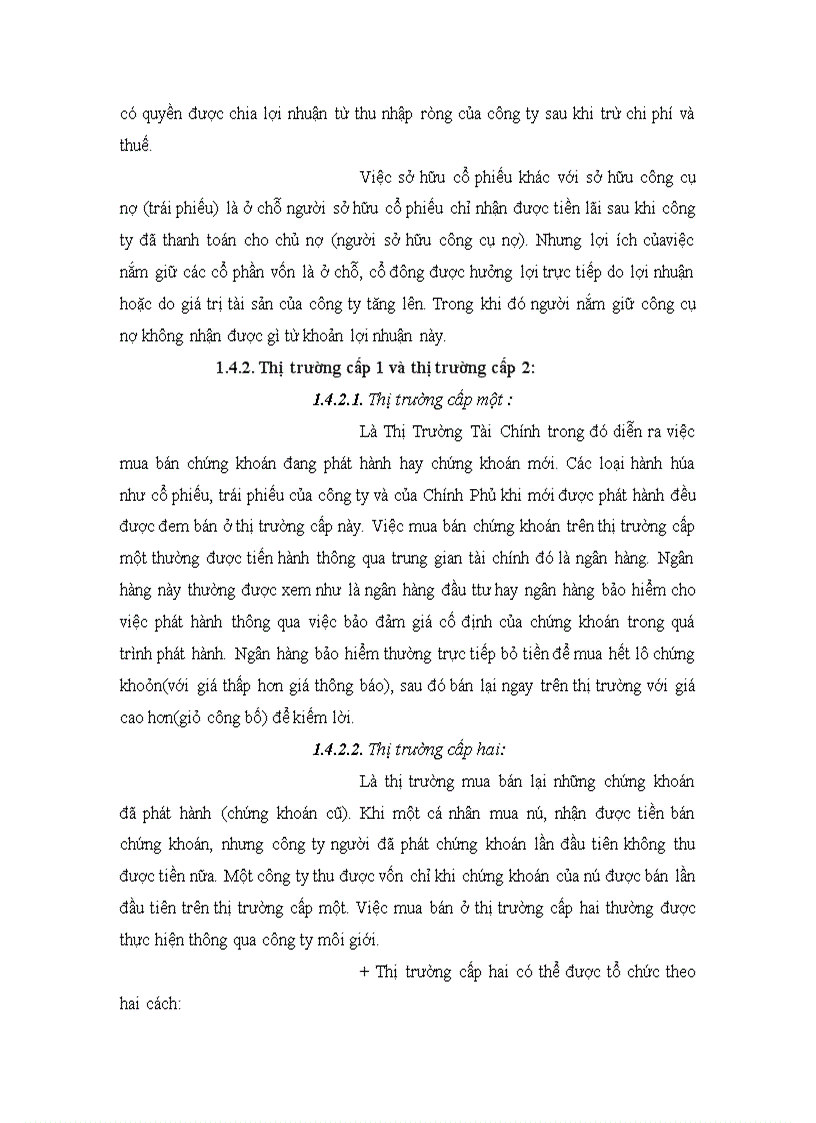 có quyền được chia lợi nhuận từ thu nhập ròng của công ty sau khi trừ chi phí và thuế.

Việc sở hữu cổ phiếu khác với sở hữu công cụ nợ (trái phiếu) là ở chỗ người sở hữu cổ phiếu chỉ nhận được tiền lãi sau khi công ty đã thanh toán cho chủ nợ (người sở hữu công cụ nợ). Nhưng lợi ích củaviệc nắm giữ các cổ phần vốn là ở chỗ, cổ đông được hưởng lợi trực tiếp do lợi nhuận hoặc do giá trị tài sản của công ty tăng lên. Trong khi đó người nắm giữ công cụ nợ không nhận được gì từ khoản lợi nhuận này.

1.4.2. Thị trường cấp 1 và thị trường cấp 2:

1.4.2.1. Thị trường cấp một :

Là Thị Trường Tài Chính trong đó diễn ra việc mua bán chứng khoán đang phát hành hay chứng khoán mới. Các loại hành húa như cổ phiếu, trái phiếu của công ty và của Chính Phủ khi mới được phát hành đều được đem bán ở thị trường cấp này. Việc mua bán chứng khoán trên thị trường cấp một thường được tiến hành thông qua trung gian tài chính đó là ngân hàng. Ngân hàng này thường được xem như là ngân hàng đầu tư hay ngân hàng bảo hiểm cho việc phát hành thông qua việc bảo đảm giá cố định của chứng khoán trong quá trình phát hành. Ngân hàng bảo hiểm thường trực tiếp bỏ tiền để mua hết lô chứng khoỏn(với giá thấp hơn giá thông báo), sau đó bán lại ngay trên thị trường với giá cao hơn(giỏ công bố) để kiếm lời.

1.4.2.2. Thị trường cấp hai:

Là thị trường mua bán lại những chứng khoán đã phát hành (chứng khoán cũ). Khi một cá nhân mua nú, nhận được tiền bán chứng khoán, nhưng công ty người đã phát chứng khoán lần đầu tiên không thu được tiền nữa. Một công ty thu được vốn chỉ khi chứng khoán của nú được bán lần đầu tiên trên thị trường cấp một. Việc mua bán ở thị trường cấp hai thường được thực hiện thông qua công ty môi giới.

+ Thị trường cấp hai có thể được tổ chức theo hai cách: